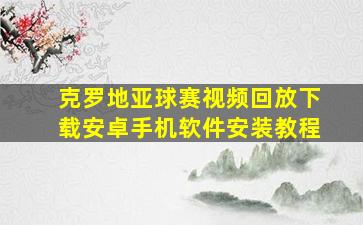 克罗地亚球赛视频回放下载安卓手机软件安装教程